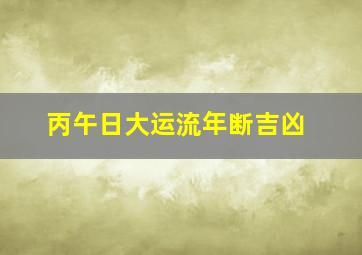 丙午日大运流年断吉凶